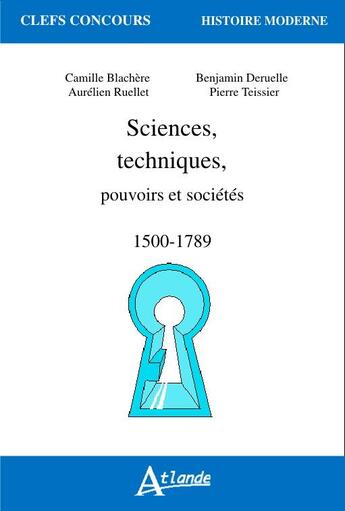 CLEFS CONCOURS

HISTOIRE MODERNE

Camille Blachère
Aurélien Ruellet

Benjamin Deruelle
Pierre Teissier

Sciences, techniques, pouvoirs et sociétés

1500-1789

Atlande